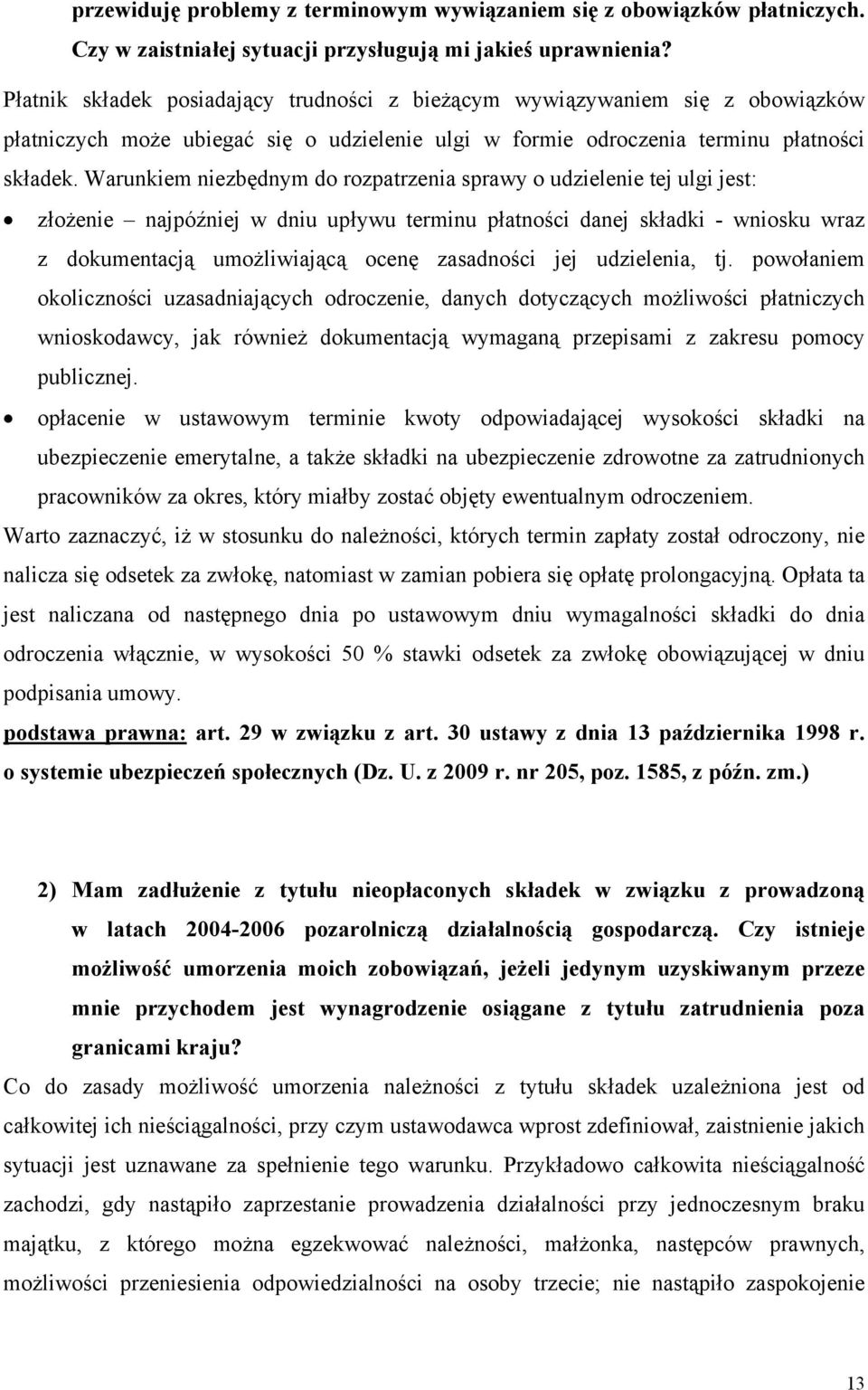 przewiduję problemy z terminowym wywiązaniem się z obowiązków płatniczych. Czy w zaistniałej sytuacji przysługują mi jakieś uprawnienia?

Płatnik składek posiadający trudności z bieżącym wywiązywaniem się z obowiązków płatniczych może ubiegać się o udzielenie ulgi w formie odroczenia terminu płatności składek. Warunkiem niezbędnym do rozpatrzenia sprawy o udzielenie tej ulgi jest:

• złożenie – najpóźniej w dniu upływu terminu płatności danej składki - wniosku wraz z dokumentacją umożliwiającą ocenę zasadności jej udzielenia, tj. powołaniem okoliczności uzasadniających odroczenie, danych dotyczących możliwości płatniczych wnioskodawcy, jak również dokumentacją wymaganą przepisami z zakresu pomocy publicznej.

• opłacenie w ustawowym terminie kwoty odpowiadającej wysokości składki na ubezpieczenie emerytalne, a także składki na ubezpieczenie zdrowotne za zatrudnionych pracowników za okres, który miałby zostać objęty ewentualnym odroczeniem.

Warto zaznaczyć, iż w stosunku do należności, których termin zapłaty został odroczony, nie nalicza się odsetek za zwłokę, natomiast w zamian pobiera się opłatę prolongacyjną. Opłata ta jest naliczana od następnego dnia po ustawowym dniu wymagalności składki do dnia odroczenia włącznie, w wysokości 50 % stawki odsetek za zwłokę obowiązującej w dniu podpisania umowy.

podstawa prawna: art. 29 w związku z art. 30 ustawy z dnia 13 października 1998 r. o systemie ubezpieczeń społecznych (Dz. U. z 2009 r. nr 205, poz. 1585, z późn. zm.)

2) Mam zadłużenie z tytułu nieopłaconych składek w związku z prowadzoną w latach 2004-2006 pozarolniczą działalnością gospodarczą. Czy istnieje możliwość umorzenia moich zobowiązań, jeżeli jedynym uzyskiwanym przeze mnie przychodem jest wynagrodzenie osiągane z tytułu zatrudnienia poza granicami kraju?

Co do zasady możliwość umorzenia należności z tytułu składek uzależniona jest od całkowitej ich nieściągalności, przy czym ustawodawca wprost zdefiniował, zaistnienie jakich sytuacji jest uznawane za spełnienie tego warunku. Przykładowo całkowita nieściągalność zachodzi, gdy nastąpiło zaprzestanie prowadzenia działalności przy jednoczesnym braku majątku, z którego można egzekwować należności, małżonka, następców prawnych, możliwości przeniesienia odpowiedzialności na osoby trzecie; nie nastąpiło zaspokojenie

13